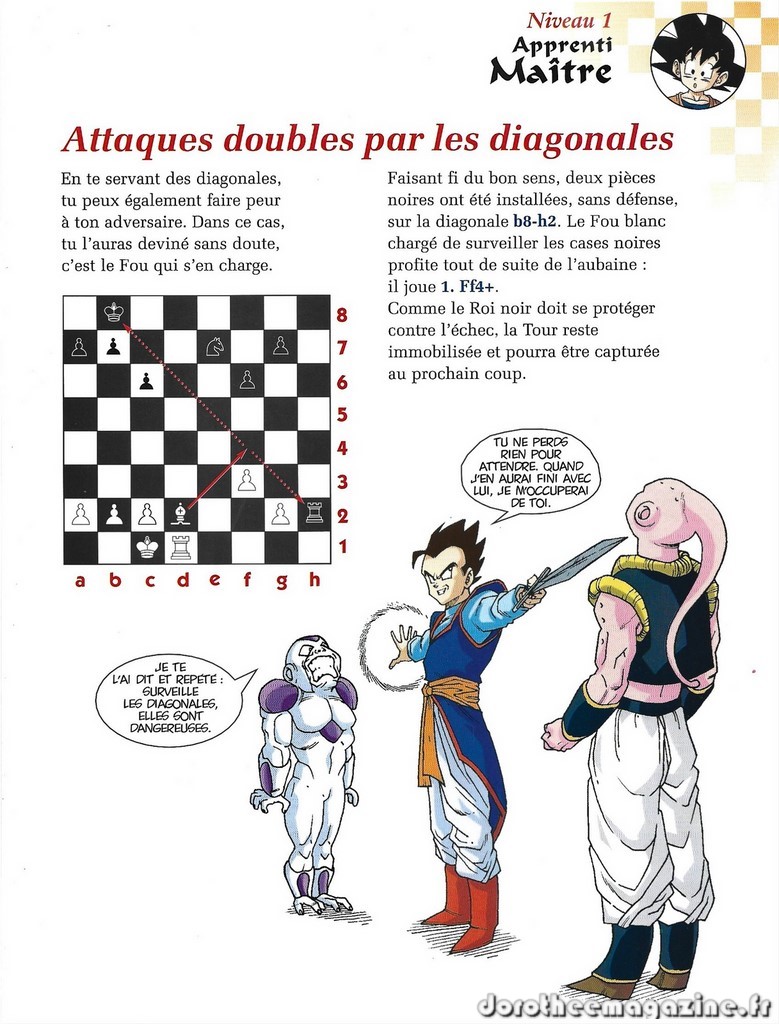 Niveau 1
Apprenti
Maître

Attaques doubles par les diagonales

En te servant des diagonales, tu peux également faire peur à ton adversaire. Dans ce cas, tu l'auras deviné sans doute, c'est le Fou qui s'en charge.

8
7
6
5
4
3
2
1
a b c d e f g h

Faisant fi du bon sens, deux pièces noires ont été installées, sans défense, sur la diagonale b8-h2. Le Fou blanc chargé de surveiller les cases noires profite tout de suite de l'aubaine : il joue 1. Ff4+.
Comme le Roi noir doit se protéger contre l'échec, la Tour reste immobilisée et pourra être capturée au prochain coup.

TU NE PERDS RIEN POUR ATTENDRE. QUAND J'EN AURAI FINI AVEC LUI, JE M'OCCUPERAI DE TOI.

JE TE L'AI DIT ET REPÉTÉ : SURVEILLE LES DIAGONALES, ELLES SONT DANGEREUSES.

dorotheemagazine.fr